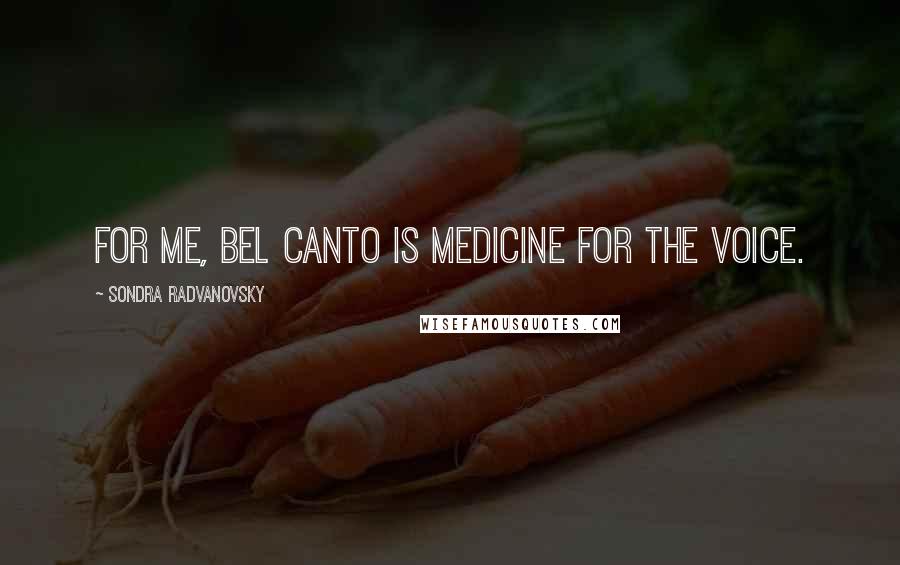 FOR ME, BEL CANTO IS MEDICINE FOR THE VOICE.

~ SONDRA RADVANOVSKY

WISEFAMOUSQUOTES.COM